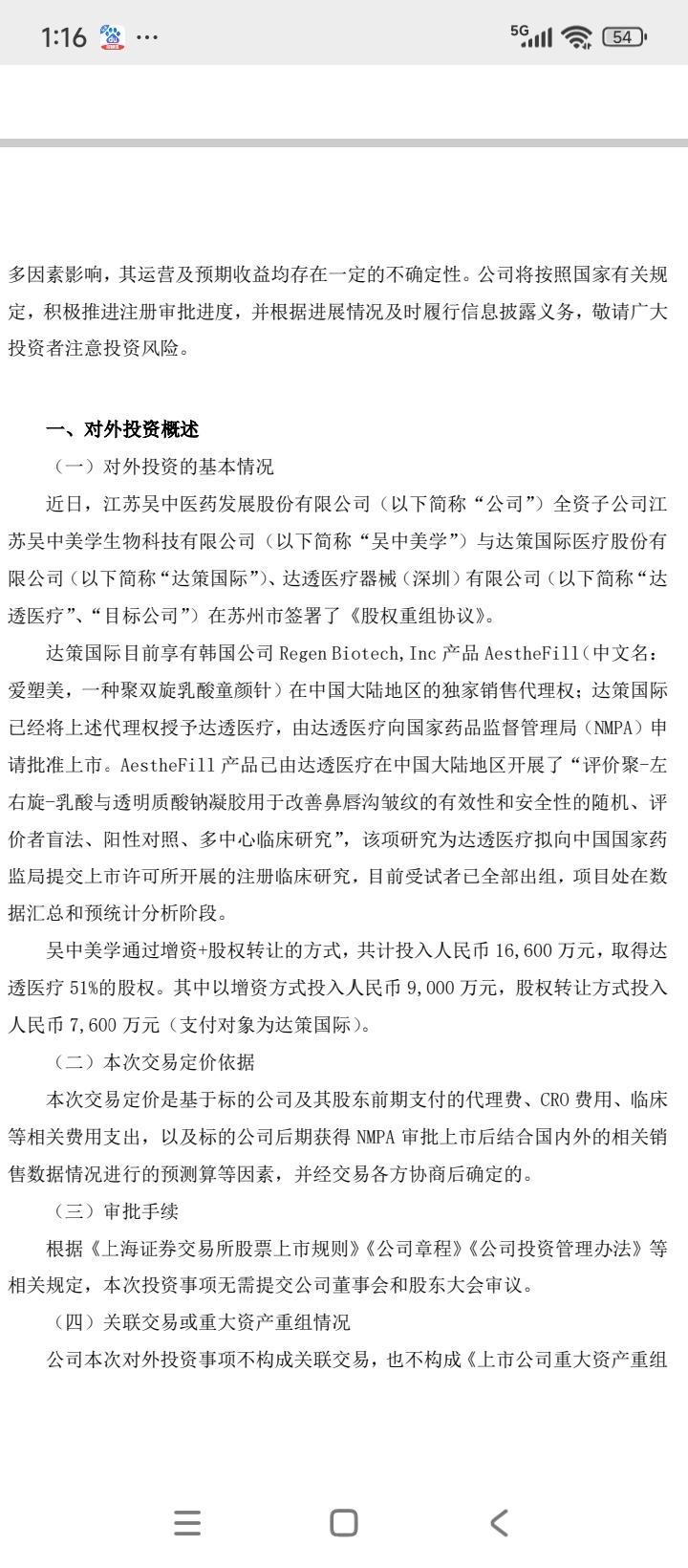 1:16 ···

5G 54

多因素影响，其运营及预期收益均存在一定的不确定性。公司将按照国家有关规定，积极推进注册审批进度，并根据进展情况及时履行信息披露义务，敬请广大投资者注意投资风险。

一、对外投资概述

（一）对外投资的基本情况

近日，江苏吴中医药发展股份有限公司（以下简称“公司”）全资子公司江苏吴中美学生物科技有限公司（以下简称“吴中美学”）与达策国际医疗股份有限公司（以下简称“达策国际”）、达透医疗器械（深圳）有限公司（以下简称“达透医疗”、“目标公司”）在苏州市签署了《股权重组协议》。

达策国际目前享有韩国公司 Regen Biotech, Inc 产品 AestheFill（中文名：爱塑美，一种聚双旋乳酸童颜针）在中国大陆地区的独家销售代理权；达策国际已经将上述代理权授予达透医疗，由达透医疗向国家药品监督管理局（NMPA）申请批准上市。AestheFill 产品已由达透医疗在中国大陆地区开展了“评价聚-左右旋-乳酸与透明质酸钠凝胶用于改善鼻唇沟皱纹的有效性和安全性的随机、评价者盲法、阳性对照、多中心临床研究”，该项研究为达透医疗拟向中国国家药监局提交上市许可所开展的注册临床研究，目前受试者已全部出组，项目处在数据汇总和预统计分析阶段。

吴中美学通过增资+股权转让的方式，共计投入人民币 16,600 万元，取得达透医疗 51%的股权。其中以增资方式投入人民币 9,000 万元，股权转让方式投入人民币 7,600 万元（支付对象为达策国际）。

（二）本次交易定价依据

本次交易定价是基于标的公司及其股东前期支付的代理费、CRO 费用、临床等相关费用支出，以及标的公司后期获得 NMPA 审批上市后结合国内外的相关销售数据情况进行的预测算等因素，并经交易各方协商后确定的。

（三）审批手续

根据《上海证券交易所股票上市规则》《公司章程》《公司投资管理办法》等相关规定，本次投资事项无需提交公司董事会和股东大会审议。

（四）关联交易或重大资产重组情况

公司本次对外投资事项不构成关联交易，也不构成《上市公司重大资产重组